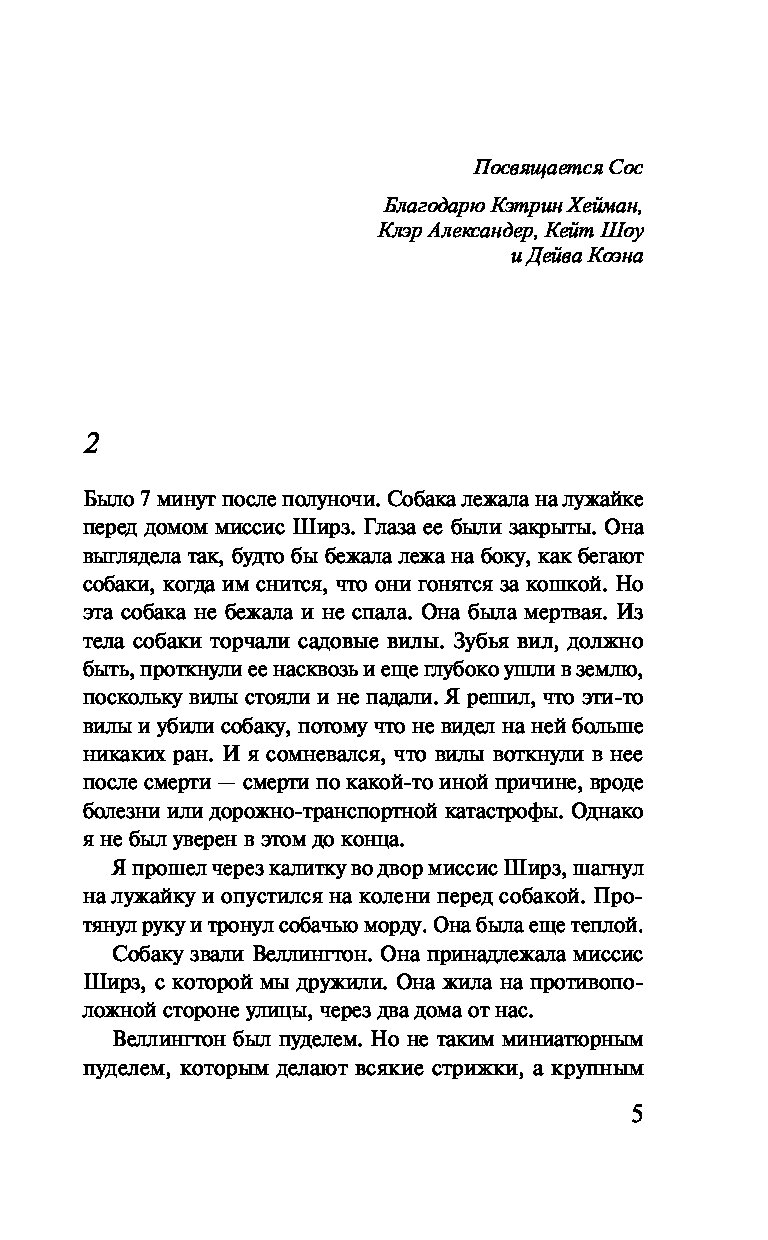 Посвящается Сос

Благодарю Кэтрин Хейман, Клэр Александер, Кейт Шоу и Дейва Коэна

2

Было 7 минут после полуночи. Собака лежала на лужайке перед домом миссис Ширз. Глаза ее были закрыты. Она выглядела так, будто бы бежала лежа на боку, как бегают собаки, когда им снится, что они гонятся за кошкой. Но эта собака не бежала и не спала. Она была мертвая. Из тела собаки торчали садовые вилы. Зубья вил, должно быть, проткнули ее насквозь и еще глубоко ушли в землю, поскольку вилы стояли и не падали. Я решил, что эти-то вилы и убили собаку, потому что не видел на ней больше никаких ран. И я сомневался, что вилы воткнули в нее после смерти — смерти по какой-то иной причине, вроде болезни или дорожно-транспортной катастрофы. Однако я не был уверен в этом до конца.

Я прошел через калитку во двор миссис Ширз, шагнул на лужайку и опустился на колени перед собакой. Протянул руку и тронул собачью морду. Она была еще теплой.

Собаку звали Веллингтон. Она принадлежала миссис Ширз, с которой мы дружили. Она жила на противоположной стороне улицы, через два дома от нас.

Веллингтон был пуделем. Но не таким миниатюрным пуделем, которым делают всякие стрижки, а крупным

5